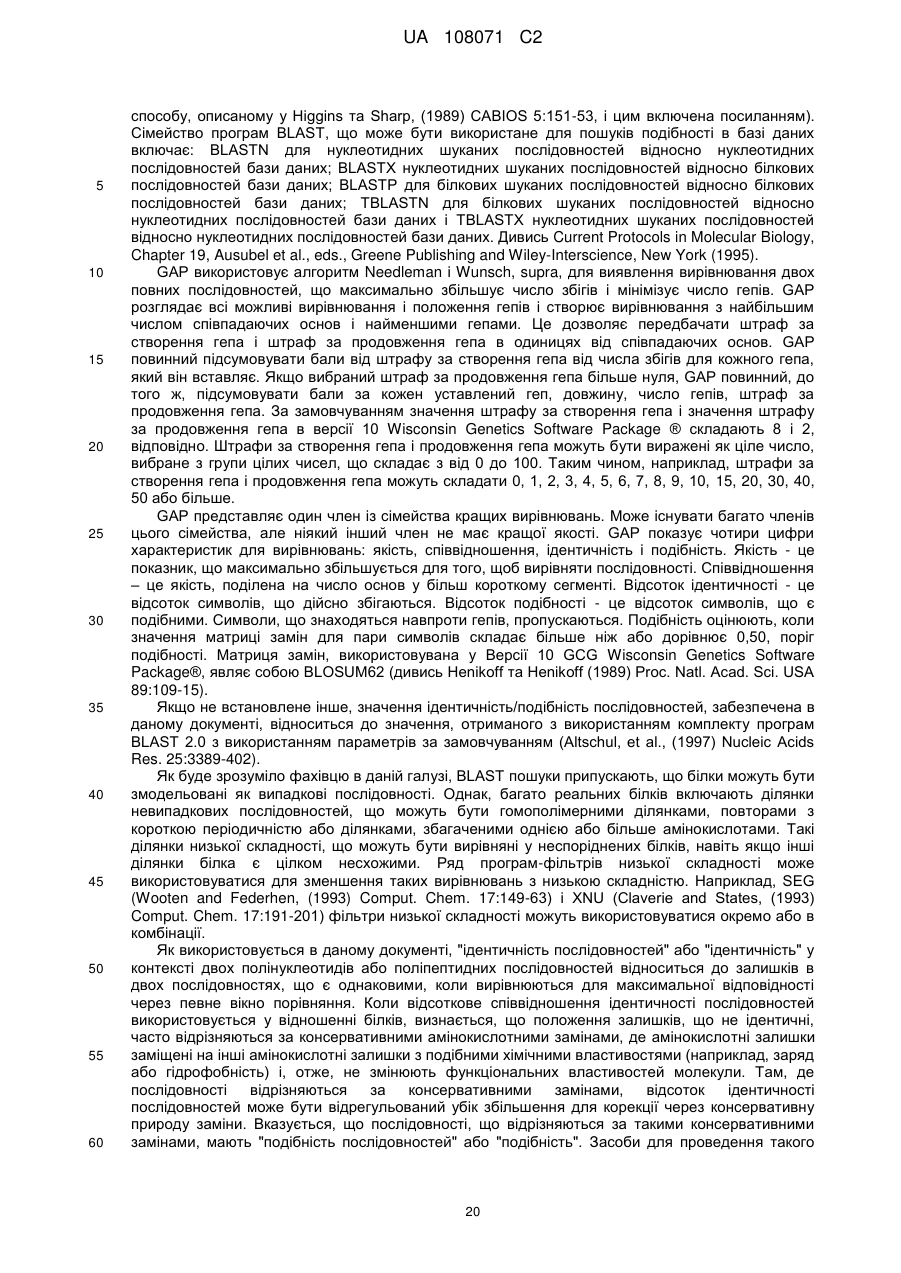 UA 108071 C2

способу, описаному у Higgins та Sharp, (1989) CABIOS 5:151-53, і цим включена посиланням). Сімейство програм BLAST, що може бути використане для пошуків подібності в базі даних включає: BLASTN для нуклеотидних шуканих послідовностей відносно нуклеотидних послідовностей бази даних; BLASTX нуклеотидних шуканих послідовностей відносно білкових послідовностей бази даних; BLASTP для білкових шуканих послідовностей відносно білкових послідовностей бази даних; TBLASTN для білкових шуканих послідовностей відносно нуклеотидних послідовностей бази даних і TBLASTX нуклеотидних шуканих послідовностей відносно нуклеотидних послідовностей бази даних. Дивись Current Protocols in Molecular Biology, Chapter 19, Ausubel et al., eds., Greene Publishing and Wiley-Interscience, New York (1995).

GAP використовує алгоритм Needleman і Wunsch, supra, для виявлення вирівнювання двох повних послідовностей, що максимально збільшує число збігів і мінімізує число гепів. GAP розглядає всі можливі вирівнювання і положення гепів і створює вирівнювання з найбільшим числом співпадаючих основ і найменшими гепами. Це дозволяє передбачати штраф за створення гепа і штраф за продовження гепа в одиницях від співпадаючих основ. GAP повинний підсумовувати бали від штрафу за створення гепа від числа збігів для кожного гепа, який він вставляє. Якщо вибраний штраф за продовження гепа більше нуля, GAP повинний, до того ж, підсумовувати бали за кожен уставлений геп, довжину, число гепів, штраф за продовження гепа. За замовчуванням значення штрафу за створення гепа і значення штрафу за продовження гепа в версії 10 Wisconsin Genetics Software Package ® складають 8 і 2, відповідно. Штрафи за створення гепа і продовження гепа можуть бути виражені як ціле число, вибране з групи цілих чисел, що складає з від 0 до 100. Таким чином, наприклад, штрафи за створення гепа і продовження гепа можуть складати 0, 1, 2, 3, 4, 5, 6, 7, 8, 9, 10, 15, 20, 30, 40, 50 або більше.

GAP представляє один член із сімейства кращих вирівнювань. Може існувати багато членів цього сімейства, але ніякий інший член не має кращої якості. GAP показує чотири цифри характеристик для вирівнювань: якість, співвідношення, ідентичність і подібність. Якість - це показник, що максимально збільшується для того, щоб вирівняти послідовності. Співвідношення – це якість, поділена на число основ у більш короткому сегменті. Відсоток ідентичності - це відсоток символів, що дійсно збігаються. Відсоток подібності - це відсоток символів, що є подібними. Символи, що знаходяться навпроти гепів, пропускаються. Подібність оцінюють, коли значення матриці замін для пари символів складає більше ніж або дорівнює 0,50, поріг подібності. Матриця замін, використовувана у Версії 10 GCG Wisconsin Genetics Software Package®, являє собою BLOSUM62 (дивись Henikoff та Henikoff (1989) Proc. Natl. Acad. Sci. USA 89:109-15).

Якщо не встановлене інше, значення ідентичність/подібність послідовностей, забезпечена в даному документі, відноситься до значення, отриманого з використанням комплекту програм BLAST 2.0 з використанням параметрів за замовчуванням (Altschul, et al., (1997) Nucleic Acids Res. 25:3389-402).

Як буде зрозуміло фахівцю в даній галузі, BLAST пошуки припускають, що білки можуть бути змодельовані як випадкові послідовності. Однак, багато реальних білків включають ділянки невипадкових послідовностей, що можуть бути гомополімерними ділянками, повторами з короткою періодичністю або ділянками, збагаченими однією або більше амінокислотами. Такі ділянки низької складності, що можуть бути вирівняні у неспоріднених білків, навіть якщо інші ділянки білка є цілком несхожими. Ряд програм-фільтрів низької складності може використовуватися для зменшення таких вирівнювань з низькою складністю. Наприклад, SEG (Wooten and Federhen, (1993) Comput. Chem. 17:149-63) і XNU (Claverie and States, (1993) Comput. Chem. 17:191-201) фільтри низької складності можуть використовуватися окремо або в комбінації.

Як використовується в даному документі, "ідентичність послідовностей" або "ідентичність" у контексті двох полінуклеотидів або поліпептидних послідовностей відноситься до залишків в двох послідовностях, що є однаковими, коли вирівнюються для максимальної відповідності через певне вікно порівняння. Коли відсоткове співвідношення ідентичності послідовностей використовується у відношенні білків, визнається, що положення залишків, що не ідентичні, часто відрізняються за консервативними амінокислотними замінами, де амінокислотні залишки заміщені на інші амінокислотні залишки з подібними хімічними властивостями (наприклад, заряд або гідрофобність) і, отже, не змінюють функціональних властивостей молекули. Там, де послідовності відрізняються за консервативними замінами, відсоток ідентичності послідовностей може бути відрегульований убік збільшення для корекції через консервативну природу заміни. Вказується, що послідовності, що відрізняються за такими консервативними замінами, мають "подібність послідовностей" або "подібність". Засоби для проведення такого

5
10
15
20
25
30
35
40
45
50
55
60

20